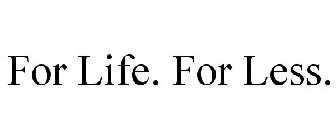 For Life. For Less.